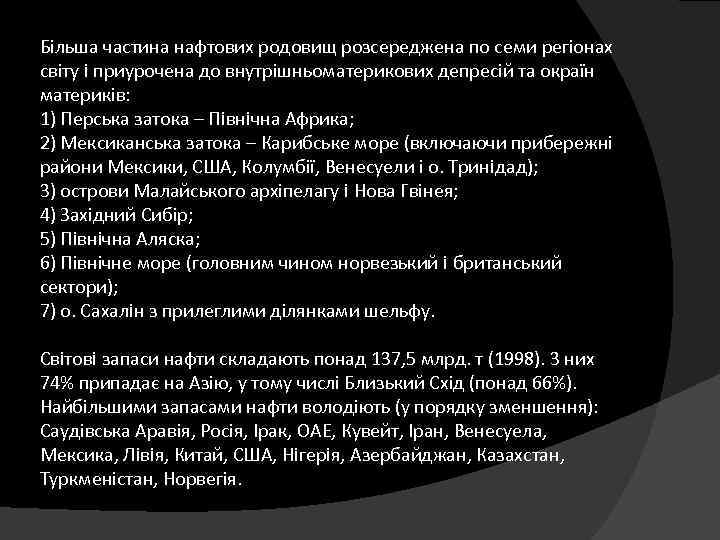 Більша частина нафтових родовищ розсереджена по семи регіонах світу і приурочена до внутрішньоматерикових депресій та окраїн материків:
1) Перська затока – Північна Африка;
2) Мексиканська затока – Карибське море (включаючи прибережні райони Мексики, США, Колумбії, Венесуели і о. Тринідад);
3) острови Малайського архіпелагу і Нова Гвінея;
4) Західний Сибір;
5) Північна Аляска;
6) Північне море (головним чином норвезький і британський сектори);
7) о. Сахалін з прилеглими ділянками шельфу.

Світові запаси нафти складають понад 137,5 млрд. т (1998). З них 74% припадає на Азію, у тому числі Близький Схід (понад 66%). Найбільшими запасами нафти володіють (у порядку зменшення): Саудівська Аравія, Росія, Ірак, ОАЕ, Кувейт, Іран, Венесуела, Мексика, Лівія, Китай, США, Нігерія, Азербайджан, Казахстан, Туркменістан, Норвегія.